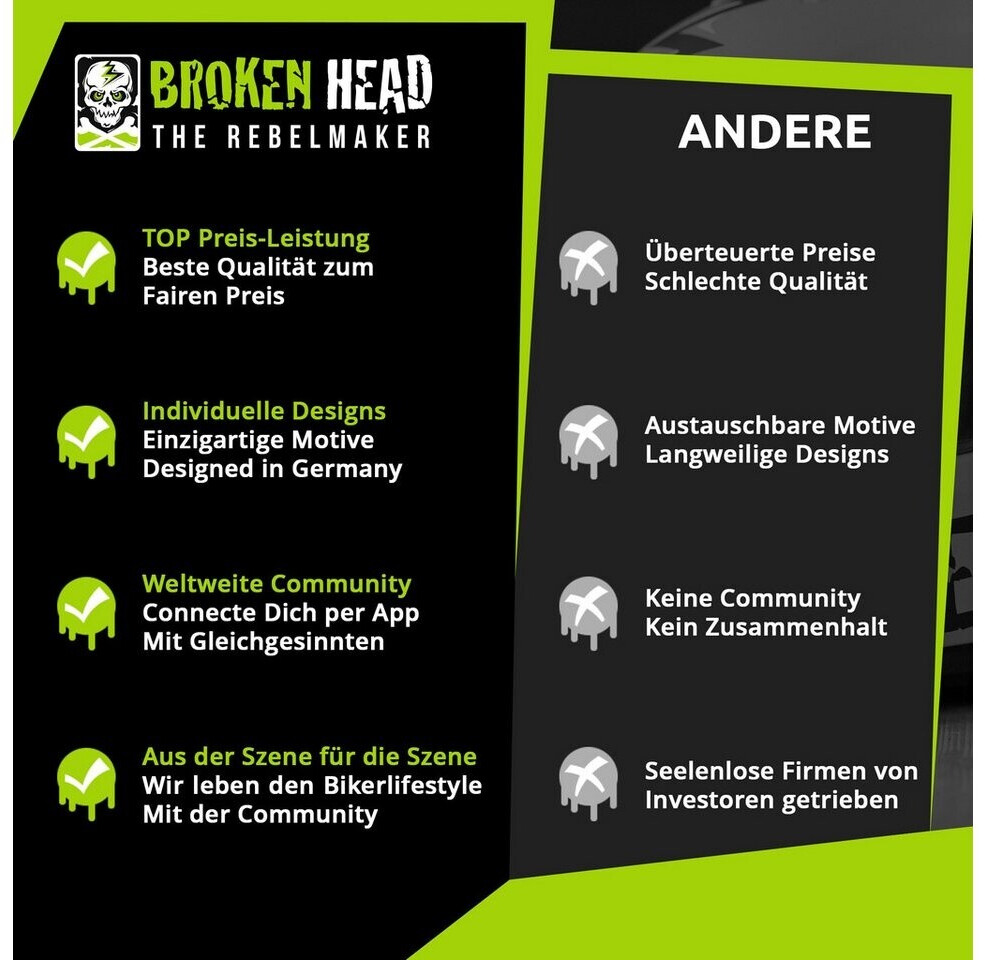 BROKEN HEAD
THE REBELMAKER

TOP Preis-Leistung
Beste Qualität zum Fairen Preis

Individuelle Designs
Einzigartige Motive
Designed in Germany

Weltweite Community
Connecte Dich per App
Mit Gleichgesinnten

Aus der Szene für die Szene
Wir leben den Bikerlifestyle
Mit der Community

ANDERE

Überteuerte Preise
Schlechte Qualität

Austauschbare Motive
Langweilige Designs

Keine Community
Kein Zusammenhalt

Seelenlose Firmen von Investoren getrieben